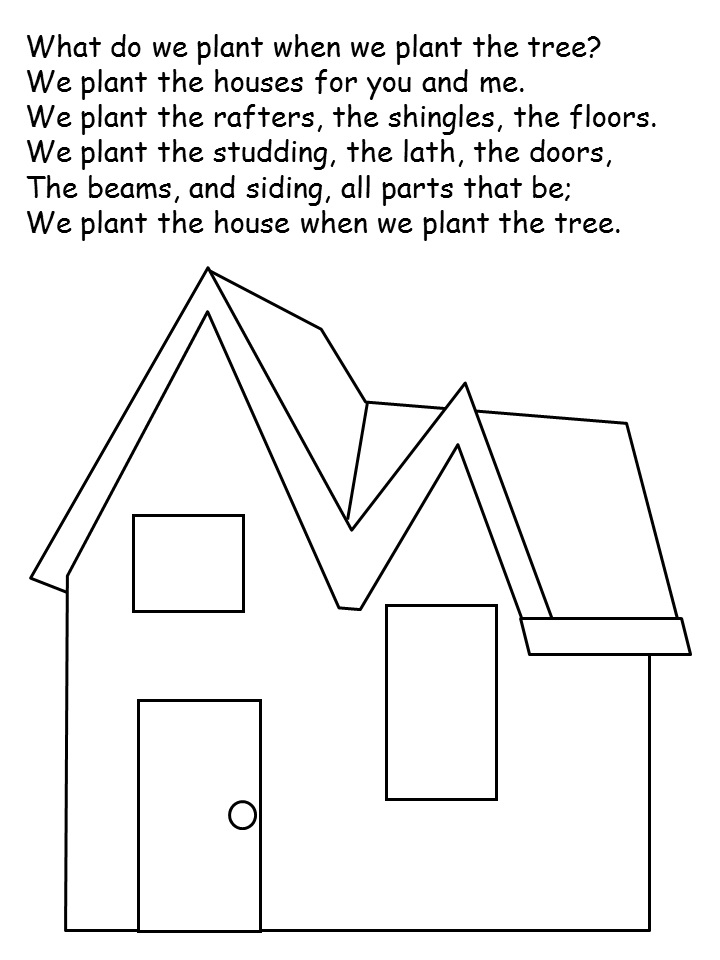 What do we plant when we plant the tree?
We plant the houses for you and me.
We plant the rafters, the shingles, the floors.
We plant the studding, the lath, the doors,
The beams, and siding, all parts that be;
We plant the house when we plant the tree.